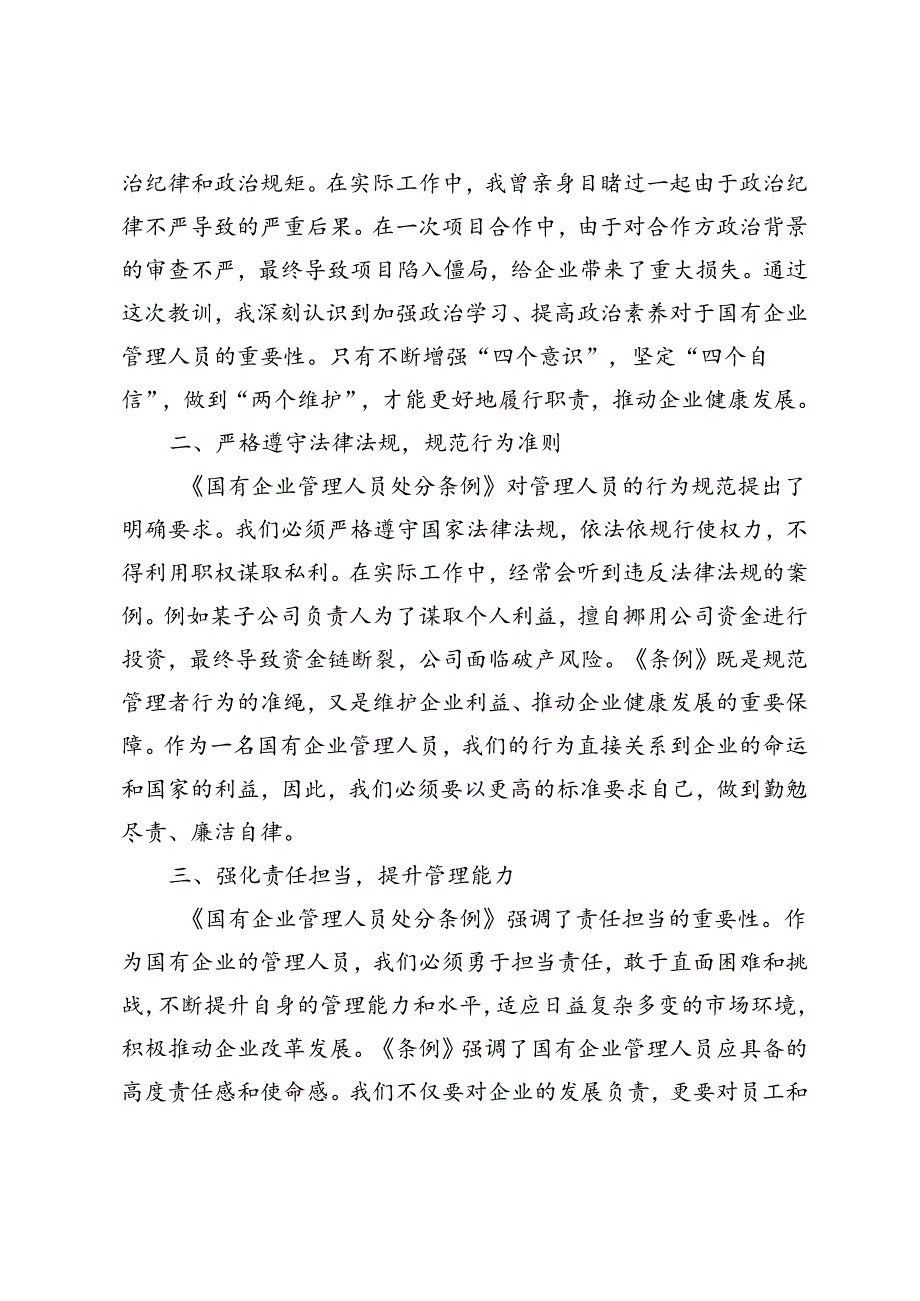 治纪律和政治规矩。在实际工作中，我曾亲身目睹过一起由于政治纪律不严导致的严重后果。在一次项目合作中，由于对合作方政治背景的审查不严，最终导致项目陷入僵局，给企业带来了重大损失。通过这次教训，我深刻认识到加强政治学习、提高政治素养对于国有企业管理人员的重要性。只有不断增强“四个意识”，坚定“四个自信”，做到“两个维护”，才能更好地履行职责，推动企业健康发展。

二、严格遵守法律法规，规范行为准则

《国有企业管理人员处分条例》对管理人员的行为规范提出了明确要求。我们必须严格遵守国家法律法规，依法依规行使权力，不得利用职权谋取私利。在实际工作中，经常会听到违反法律法规的案例。例如某子公司负责人为了谋取个人利益，擅自挪用公司资金进行投资，最终导致资金链断裂，公司面临破产风险。《条例》既是规范管理者行为的准绳，又是维护企业利益、推动企业健康发展的重要保障。作为一名国有企业管理人员，我们的行为直接关系到企业的命运和国家的利益，因此，我们必须要以更高的标准要求自己，做到勤勉尽责、廉洁自律。

三、强化责任担当，提升管理能力

《国有企业管理人员处分条例》强调了责任担当的重要性。作为国有企业的管理人员，我们必须勇于担当责任，敢于直面困难和挑战，不断提升自身的管理能力和水平，适应日益复杂多变的市场环境，积极推动企业改革发展。《条例》强调了国有企业管理人员应具备的高度责任感和使命感。我们不仅要对企业的发展负责，更要对员工和